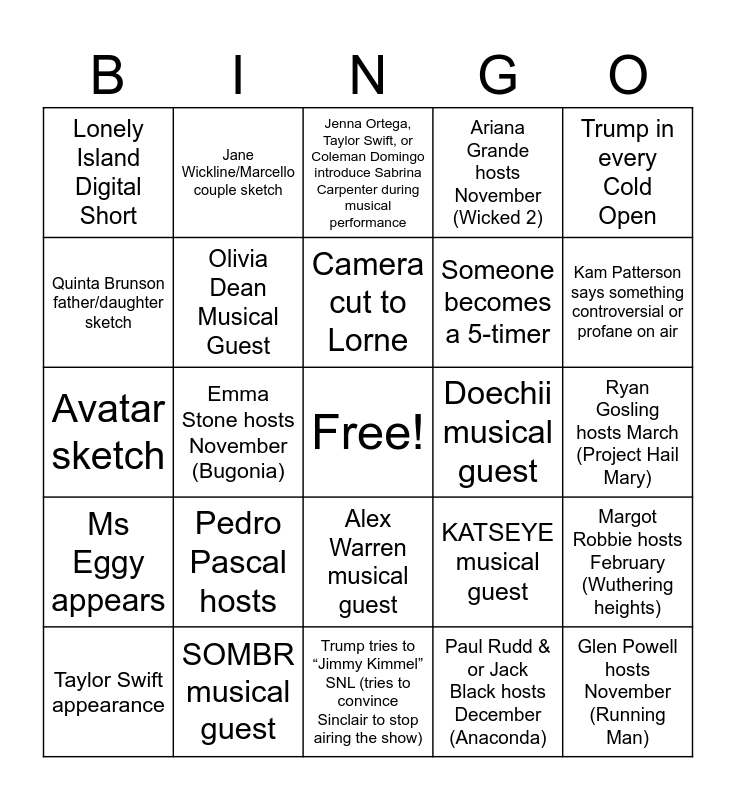 | B | I | N | G | O |
|---|---|---|---|---|
| Lonely Island Digital Short | Jane Wickline/Marcello couple sketch | Jenna Ortega, Taylor Swift, or Coleman Domingo introduce Sabrina Carpenter during musical performance | Ariana Grande hosts November (Wicked 2) | Trump in every Cold Open |
| Quinta Brunson father/daughter sketch | Olivia Dean Musical Guest | Camera cut to Lorne | Someone becomes a 5-timer | Kam Patterson says something controversial or profane on air |
| Avatar sketch | Emma Stone hosts November (Bugonia) | Free! | Doechii musical guest | Ryan Gosling hosts March (Project Hail Mary) |
| Ms Eggy appears | Pedro Pascal hosts | Alex Warren musical guest | KATSEYE musical guest | Margot Robbie hosts February (Wuthering heights) |
| Taylor Swift appearance | SOMBR musical guest | Trump tries to “Jimmy Kimmel” SNL (tries to convince Sinclair to stop airing the show) | Paul Rudd & or Jack Black hosts December (Anaconda) | Glen Powell hosts November (Running Man) |